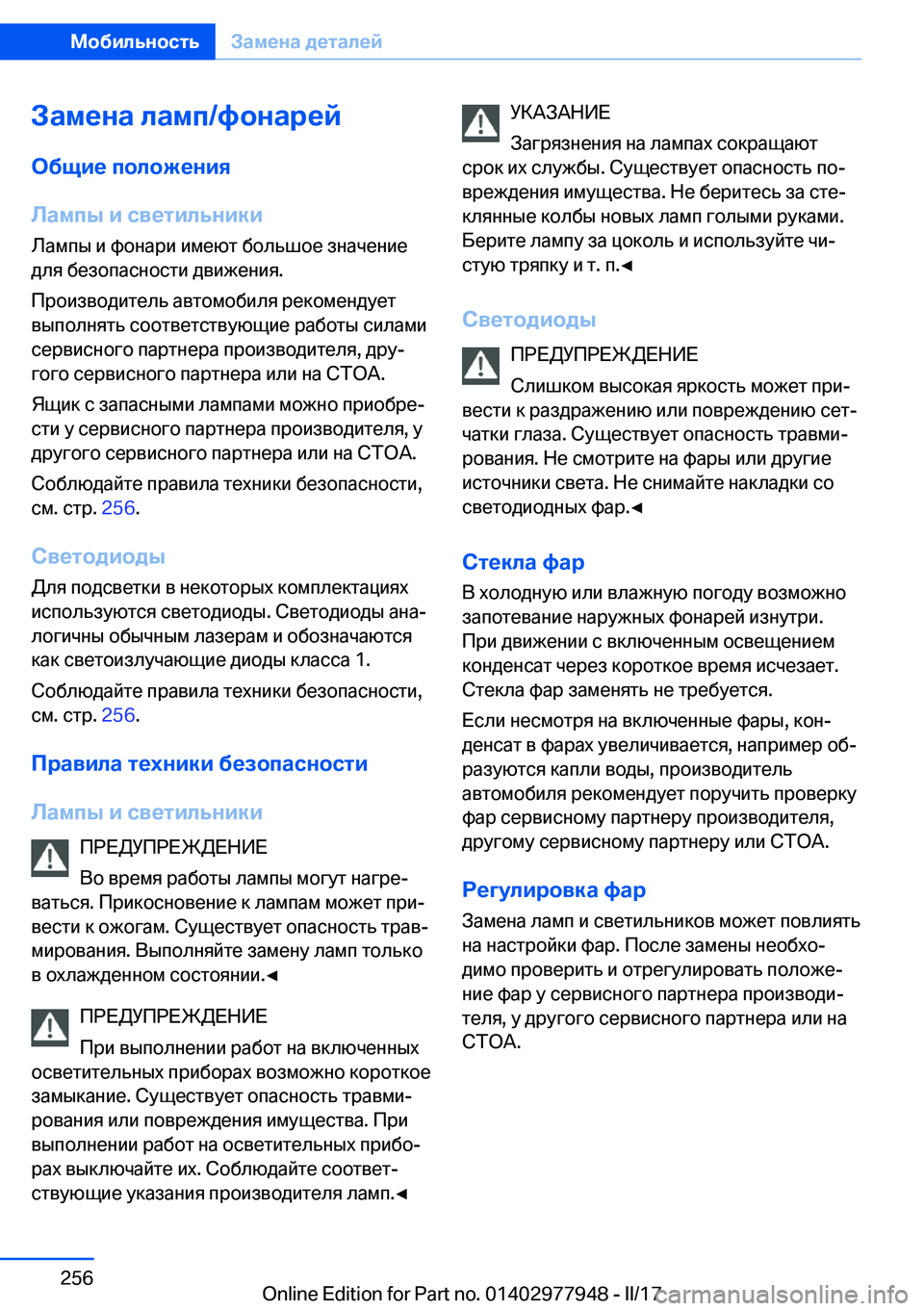 Мобильность Замена деталей

Замена ламп/фонарей

Общие положения

Лампы и светильники

Лампы и фонари имеют большое значение для безопасности движения.

Производитель автомобиля рекомендует выполнять соответствующие работы силами сервисного партнера производителя, другого сервисного партнера или на СТОА.

Ящик с запасными лампами можно приобрести у сервисного партнера производителя, у другого сервисного партнера или на СТОА.

Соблюдайте правила техники безопасности, см. стр. 256.

Светодиоды

Для подсветки в некоторых комплектациях используются светодиоды. Светодиоды аналогичны обычным лазерам и обозначаются как светоизлучающие диоды класса 1.

Соблюдайте правила техники безопасности, см. стр. 256.

Правила техники безопасности

Лампы и светильники

ПРЕДУПРЕЖДЕНИЕ

Во время работы лампы могут нагреваться. Прикосновение к лампам может привести к ожогам. Существует опасность травмирования. Выполняйте замену ламп только в охлажденном состоянии.◄

ПРЕДУПРЕЖДЕНИЕ

При выполнении работ на включенных осветительных приборах возможно короткое замыкание. Существует опасность травмирования или повреждения имущества. При выполнении работ на осветительных приборах выключайте их. Соблюдайте соответствующие указания производителя ламп.◄

УКАЗАНИЕ

Загрязнения на лампах сокращают срок их службы. Существует опасность повреждения имущества. Не беритесь за стеклянные колбы новых ламп голыми руками. Берите лампу за цоколь и используйте чистую тряпку и т. п.◄

Светодиоды

ПРЕДУПРЕЖДЕНИЕ

Слишком высокая яркость может привести к раздражению или повреждению сетчатки глаза. Существует опасность травмирования. Не смотрите на фары или другие источники света. Не снимайте накладки со светодиодных фар.◄

Стекла фар

В холодную или влажную погоду возможно запотевание наружных фонарей изнутри. При движении с включенным освещением конденсат через короткое время исчезает. Стекла фар заменять не требуется.

Если несмотря на включенные фары, конденсат в фарах увеличивается, например образуются капли воды, производитель автомобиля рекомендует поручить проверку фар сервисному партнеру производителя, другому сервисному партнеру или СТОА.

Регулировка фар

Замена ламп и светильников может повлиять на настройки фар. После замены необходимо проверить и отрегулировать положение фар у сервисного партнера производителя, у другого сервисного партнера или на СТОА.

256

Online Edition for Part no. 01402977948 - II/17 carmanualsonline.info